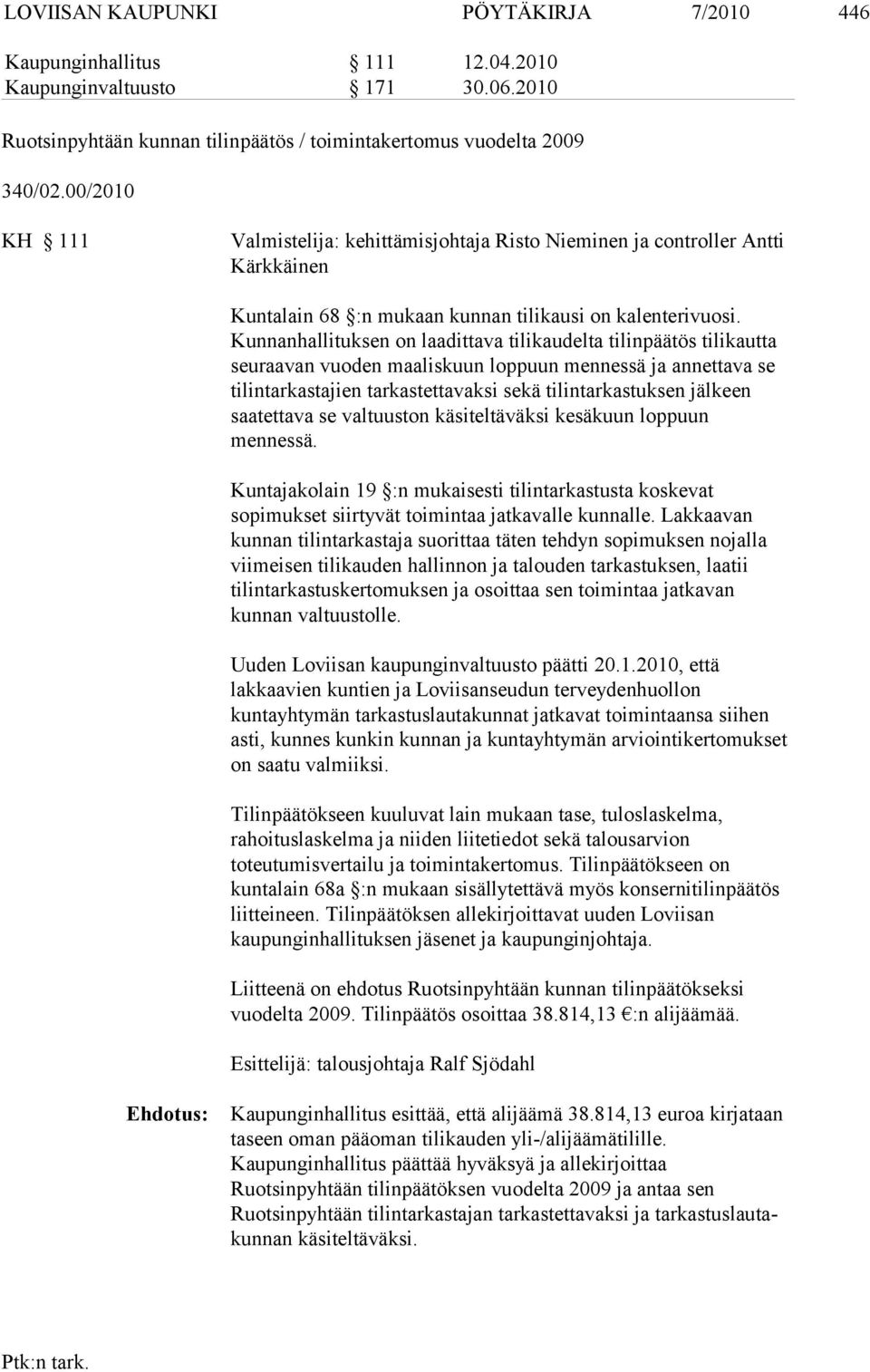 LOVIISAN KAUPUNKI PÖYTÄKIRJA 7/2010 446

Kaupunginhallitus § 111 12.04.2010
Kaupunginvaltuusto § 171 30.06.2010

Ruotsinpyhtään kunnan tilinpäätös / toimintakertomus vuodelta 2009

340/02.00/2010

KH § 111

Valmistelija: kehittämisjohtaja Risto Nieminen ja controller Antti Kärkkäinen

Kuntalain 68 §:n mukaan kunnan tilikausi on kalenterivuosi. Kunnanhallituksen on laadittava tilikaudelta tilinpäätös tilikautta seuraavan vuoden maaliskuun loppuun mennessä ja annettava se tilintarkastajien tarkastettavaksi sekä tilintarkastuksen jälkeen saatettava se valtuuston käsiteltäväksi kesäkuun loppuun mennessä.

Kuntajakolain 19 §:n mukaisesti tilintarkastusta koskevat sopimukset siirtyvät toimintaa jatkavalle kunnalle. Lakkaavan kunnan tilintarkastaja suorittaa täten tehdyn sopimuksen nojalla viimeisen tilikauden hallinnon ja talouden tarkastuksen, laatii tilintarkastuskertomuksen ja osoittaa sen toimintaa jatkavan kunnan valtuustolle.

Uuden Loviisan kaupunginvaltuusto päätti 20.1.2010, että lakkaavien kuntien ja Loviisanseudun terveydenhuollon kuntayhtymän tarkastuslautakunnat jatkavat toimintaansa siihen asti, kunnes kunkin kunnan ja kuntayhtymän arviointikertomukset on saatu valmiiksi.

Tilinpäätökseen kuuluvat lain mukaan tase, tuloslaskelma, rahoituslaskelma ja niiden liitetiedot sekä talousarvion toteutumisvertailu ja toimintakertomus. Tilinpäätökseen on kuntalain 68a §:n mukaan sisällytettävä myös konsernitilinpäätös liitteineen. Tilinpäätöksen allekirjoittavat uuden Loviisan kaupunginhallituksen jäsenet ja kaupunginjohtaja.

Liitteenä on ehdotus Ruotsinpyhtään kunnan tilinpäätökseksi vuodelta 2009. Tilinpäätös osoittaa 38.814,13 €:n alijäämää.

Esittelijä: talousjohtaja Ralf Sjödahl

Ehdotus: Kaupunginhallitus esittää, että alijäämä 38.814,13 euroa kirjataan taseen oman pääoman tilikauden yli-/alijäämätilille.
Kaupunginhallitus päättää hyväksyä ja allekirjoittaa Ruotsinpyhtään tilinpäätöksen vuodelta 2009 ja antaa sen Ruotsinpyhtään tilintarkastajan tarkastettavaksi ja tarkastuslautakunnan käsiteltäväksi.

Ptk:n tark.